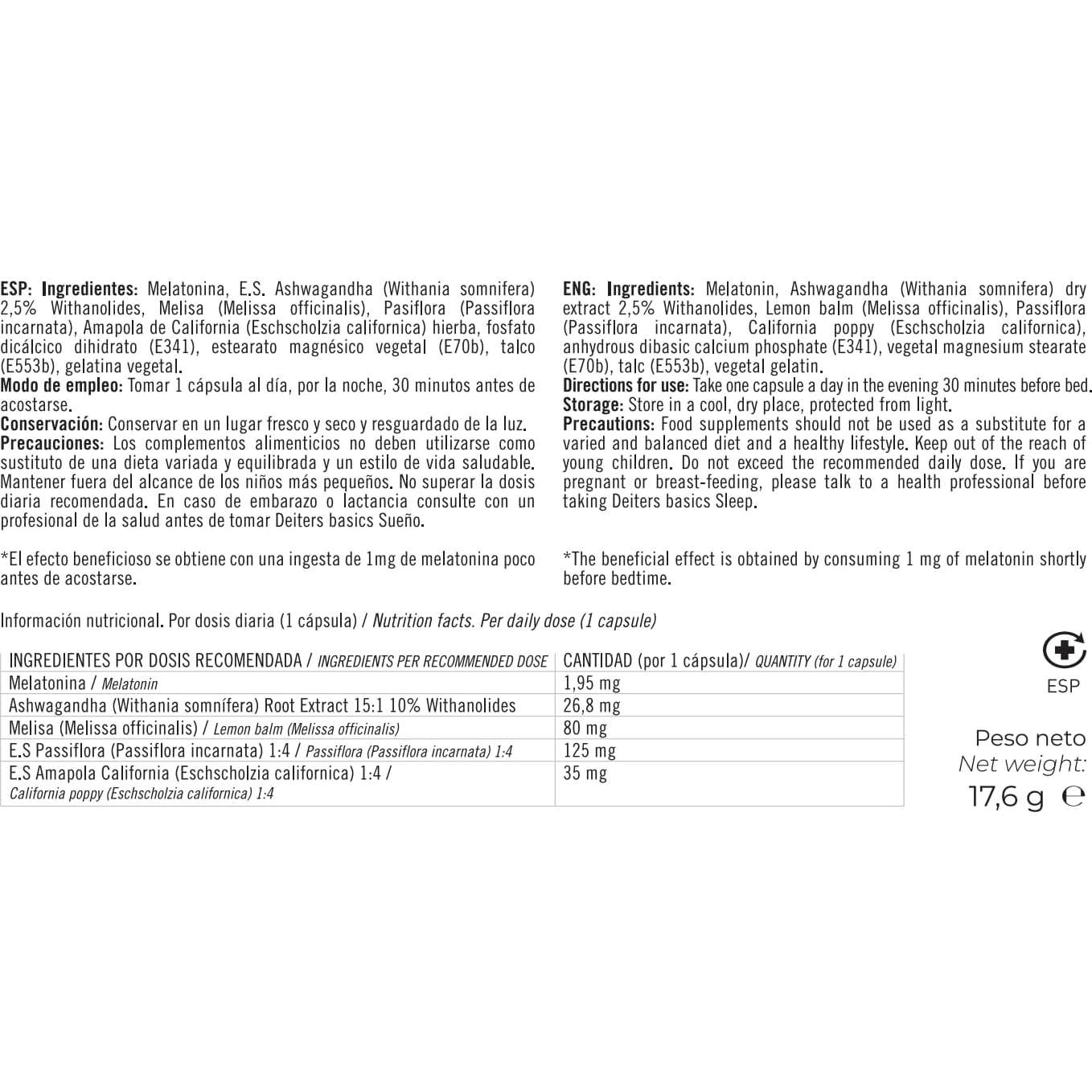 ESP: Ingredientes: Melatonina, E.S. Ashwagandha (Withania somnifera) 2,5% Withanolides, Melisa (Melissa officinalis), Pasiflora (Passiflora incarnata), Amapola de California (Eschscholzia californica) hierba, fosfato dicálcico dihidrato (E341), estearato magnésico vegetal (E70b), talco (E553b), gelatina vegetal.
Modo de empleo: Tomar 1 cápsula al día, por la noche, 30 minutos antes de acostarse.
Conservación: Conservar en un lugar fresco y seco y resguardado de la luz.
Precauciones: Los complementos alimenticios no deben utilizarse como sustituto de una dieta variada y equilibrada y un estilo de vida saludable. Mantener fuera del alcance de los niños más pequeños. No superar la dosis diaria recomendada. En caso de embarazo o lactancia consulte con un profesional de la salud antes de tomar Deiters basics Sueño.

*El efecto beneficioso se obtiene con una ingesta de 1mg de melatonina poco antes de acostarse.

ENG: Ingredients: Melatonin, Ashwagandha (Withania somnifera) dry extract 2,5% Withanolides, Lemon balm (Melissa officinalis), Passiflora (Passiflora incarnata), California poppy (Eschscholzia californica), anhydrous dibasic calcium phosphate (E341), vegetal magnesium stearate (E70b), talc (E553b), vegetal gelatin.
Directions for use: Take one capsule a day in the evening 30 minutes before bed.
Storage: Store in a cool, dry place, protected from light.
Precautions: Food supplements should not be used as a substitute for a varied and balanced diet and a healthy lifestyle. Keep out of the reach of young children. Do not exceed the recommended daily dose. If you are pregnant or breast-feeding, please talk to a health professional before taking Deiters basics Sleep.

*The beneficial effect is obtained by consuming 1 mg of melatonin shortly before bedtime.

Información nutricional. Por dosis diaria (1 cápsula) / Nutrition facts. Per daily dose (1 capsule)

| INGREDIENTES POR DOSIS RECOMENDADA / INGREDIENTS PER RECOMMENDED DOSE | CANTIDAD (por 1 cápsula)/ QUANTITY (for 1 capsule) |
|---|---|
| Melatonina / Melatonin | 1,95 mg |
| Ashwagandha (Withania somnífera) Root Extract 15:1 10% Withanolides | 26,8 mg |
| Melisa (Melissa officinalis) / Lemon balm (Melissa officinalis) | 80 mg |
| E.S Passiflora (Passiflora incarnata) 1:4 / Passiflora (Passiflora incarnata) 1:4 | 125 mg |
| E.S Amapola California (Eschscholzia californica) 1:4 / California poppy (Eschscholzia californica) 1:4 | 35 mg |

ESP

Peso neto
Net weight:
17,6 g ℮